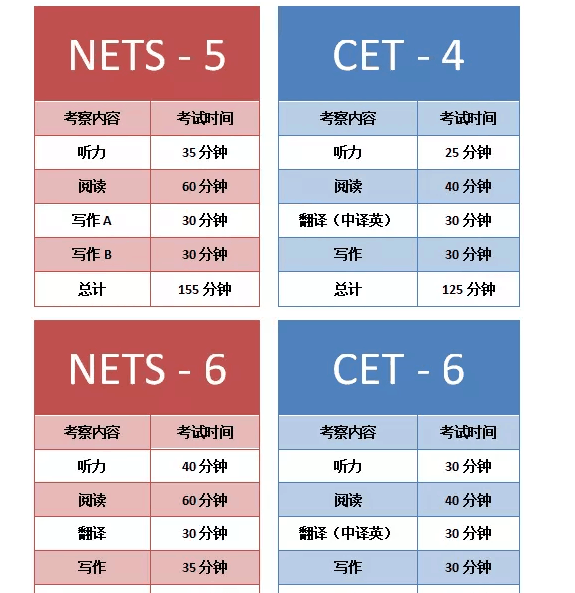 NETS - 5

| 考察内容 | 考试时间 |
|---|---|
| 听力 | 35 分钟 |
| 阅读 | 60 分钟 |
| 写作 A | 30 分钟 |
| 写作 B | 30 分钟 |
| 总计 | 155 分钟 |

CET - 4

| 考察内容 | 考试时间 |
|---|---|
| 听力 | 25 分钟 |
| 阅读 | 40 分钟 |
| 翻译（中译英） | 30 分钟 |
| 写作 | 30 分钟 |
| 总计 | 125 分钟 |

NETS - 6

| 考察内容 | 考试时间 |
|---|---|
| 听力 | 40 分钟 |
| 阅读 | 60 分钟 |
| 翻译 | 30 分钟 |
| 写作 | 35 分钟 |

CET - 6

| 考察内容 | 考试时间 |
|---|---|
| 听力 | 30 分钟 |
| 阅读 | 40 分钟 |
| 翻译（中译英） | 30 分钟 |
| 写作 | 30 分钟 |